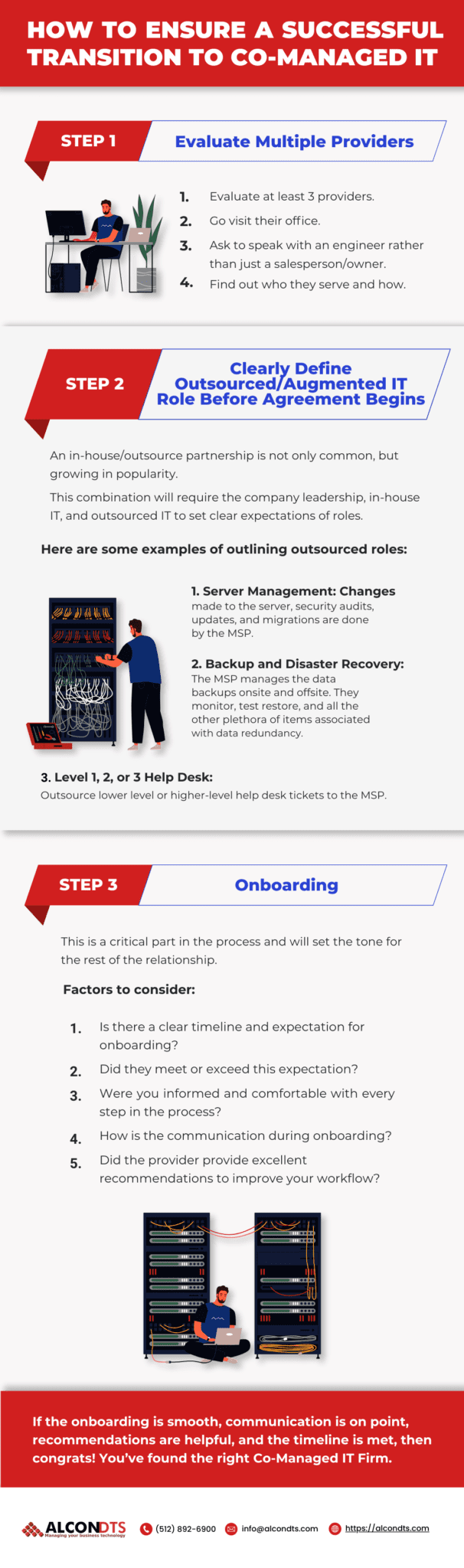 HOW TO ENSURE A SUCCESSFUL TRANSITION TO CO-MANAGED IT

STEP 1

Evaluate Multiple Providers

1. Evaluate at least 3 providers.
2. Go visit their office.
3. Ask to speak with an engineer rather than just a salesperson/owner.
4. Find out who they serve and how.

STEP 2

Clearly Define Outsourced/Augmented IT Role Before Agreement Begins

An in-house/outsource partnership is not only common, but growing in popularity.

This combination will require the company leadership, in-house IT, and outsourced IT to set clear expectations of roles.

Here are some examples of outlining outsourced roles:

1. Server Management: Changes made to the server, security audits, updates, and migrations are done by the MSP.

2. Backup and Disaster Recovery: The MSP manages the data backups onsite and offsite. They monitor, test restore, and all the other plethora of items associated with data redundancy.

3. Level 1, 2, or 3 Help Desk:
Outsource lower level or higher-level help desk tickets to the MSP.

STEP 3

Onboarding

This is a critical part in the process and will set the tone for the rest of the relationship.

Factors to consider:

1. Is there a clear timeline and expectation for onboarding?
2. Did they meet or exceed this expectation?
3. Were you informed and comfortable with every step in the process?
4. How is the communication during onboarding?
5. Did the provider provide excellent recommendations to improve your workflow?

If the onboarding is smooth, communication is on point, recommendations are helpful, and the timeline is met, then congrats! You've found the right Co-Managed IT Firm.

ALCONDTS
Managing your business technology
(512) 892-6900
info@alcondts.com
https://alcondts.com